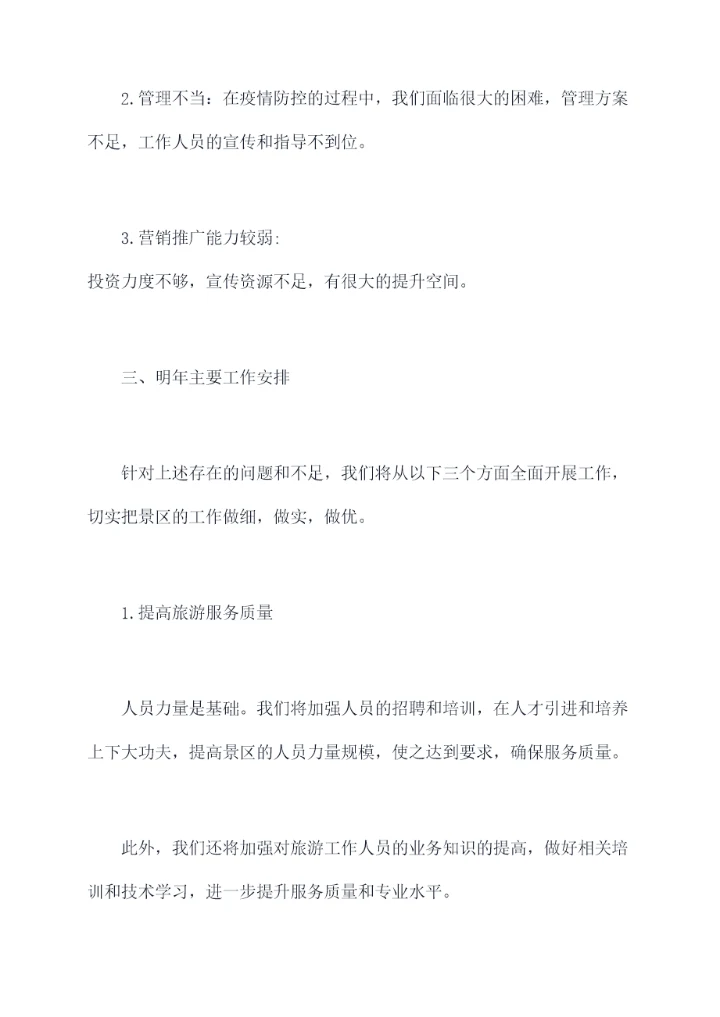 2.管理不当：在疫情防控的过程中，我们面临很大的困难，管理方案不足，工作人员的宣传和指导不到位。

3.营销推广能力较弱:
投资力度不够，宣传资源不足，有很大的提升空间。

三、明年主要工作安排

针对上述存在的问题和不足，我们将从以下三个方面全面开展工作，切实把景区的工作做细，做实，做优。

1.提高旅游服务质量

人员力量是基础。我们将加强人员的招聘和培训，在人才引进和培养上下大功夫，提高景区的人员力量规模，使之达到要求，确保服务质量。

此外，我们还将加强对旅游工作人员的业务知识的提高，做好相关培训和技术学习，进一步提升服务质量和专业水平。